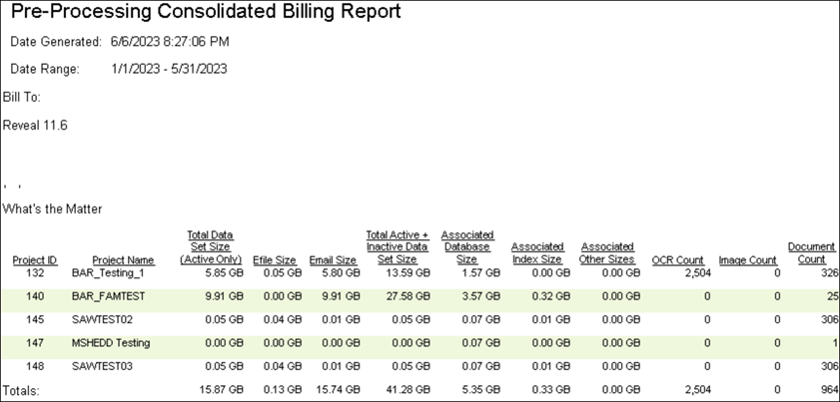 Pre-Processing Consolidated Billing Report

Date Generated: 6/6/2023 8:27:06 PM

Date Range: 1/1/2023 - 5/31/2023

Bill To:

Reveal 11.6

, ,

What's the Matter

| Project ID | Project Name | Total Data Set Size (Active Only) | Efile Size | Email Size | Total Active + Inactive Data Set Size | Associated Database Size | Associated Index Size | Associated Other Sizes | OCR Count | Image Count | Document Count |
|---|---|---|---|---|---|---|---|---|---|---|---|
| 132 | BAR_Testing_1 | 5.85 GB | 0.05 GB | 5.80 GB | 13.59 GB | 1.57 GB | 0.00 GB | 0.00 GB | 2,504 | 0 | 326 |
| 140 | BAR_FAMTEST | 9.91 GB | 0.00 GB | 9.91 GB | 27.58 GB | 3.57 GB | 0.32 GB | 0.00 GB | 0 | 0 | 25 |
| 145 | SAWTEST02 | 0.05 GB | 0.04 GB | 0.01 GB | 0.05 GB | 0.07 GB | 0.01 GB | 0.00 GB | 0 | 0 | 306 |
| 147 | MSHEDD Testing | 0.00 GB | 0.00 GB | 0.00 GB | 0.00 GB | 0.07 GB | 0.00 GB | 0.00 GB | 0 | 0 | 1 |
| 148 | SAWTEST03 | 0.05 GB | 0.04 GB | 0.01 GB | 0.05 GB | 0.07 GB | 0.01 GB | 0.00 GB | 0 | 0 | 306 |
| Totals: | | 15.87 GB | 0.13 GB | 15.74 GB | 41.28 GB | 5.35 GB | 0.33 GB | 0.00 GB | 2,504 | 0 | 964 |